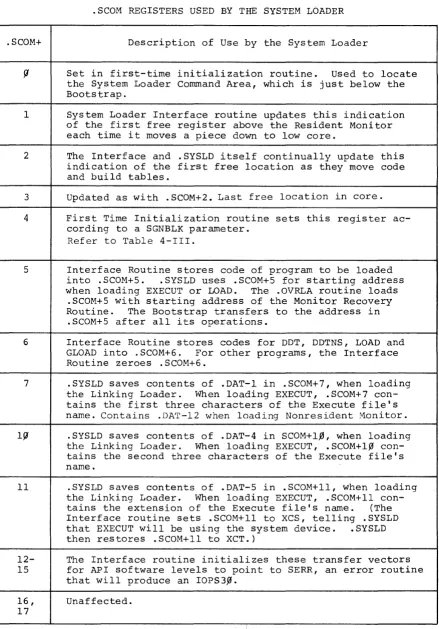 .SCOM REGISTERS USED BY THE SYSTEM LOADER

| .SCOM+ | Description of Use by the System Loader |
|---|---|
| Ø | Set in first-time initialization routine. Used to locate the System Loader Command Area, which is just below the Bootstrap. |
| 1 | System Loader Interface routine updates this indication of the first free register above the Resident Monitor each time it moves a piece down to low core. |
| 2 | The Interface and .SYSLD itself continually update this indication of the first free location as they move code and build tables. |
| 3 | Updated as with .SCOM+2. Last free location in core. |
| 4 | First Time Initialization routine sets this register according to a SGNBLK parameter. Refer to Table 4-III. |
| 5 | Interface Routine stores code of program to be loaded into .SCOM+5. .SYSLD uses .SCOM+5 for starting address when loading EXECUT or LOAD. The .OVRLA routine loads .SCOM+5 with starting address of the Monitor Recovery Routine. The Bootstrap transfers to the address in .SCOM+5 after all its operations. |
| 6 | Interface Routine stores codes for DDT, DDTNS, LOAD and GLOAD into .SCOM+6. For other programs, the Interface Routine zeroes .SCOM+6. |
| 7 | .SYSLD saves contents of .DAT-1 in .SCOM+7, when loading the Linking Loader. When loading EXECUT, .SCOM+7 contains the first three characters of the Execute file's name. Contains .DAT-12 when loading Nonresident Monitor. |
| 1Ø | .SYSLD saves contents of .DAT-4 in SCOM+1Ø, when loading the Linking Loader. When loading EXECUT, .SCOM+1Ø contains the second three characters of the Execute file's name. |
| 11 | .SYSLD saves contents of .DAT-5 in .SCOM+11, when loading the Linking Loader. When loading EXECUT, .SCOM+11 contains the extension of the Execute file's name. (The Interface routine sets .SCOM+11 to XCS, telling .SYSLD that EXECUT will be using the system device. .SYSLD then restores .SCOM+11 to XCT.) |
| 12-15 | The Interface routine initializes these transfer vectors for API software levels to point to SERR, an error routine that will produce an IOPS3Ø. |
| 16, 17 | Unaffected. |